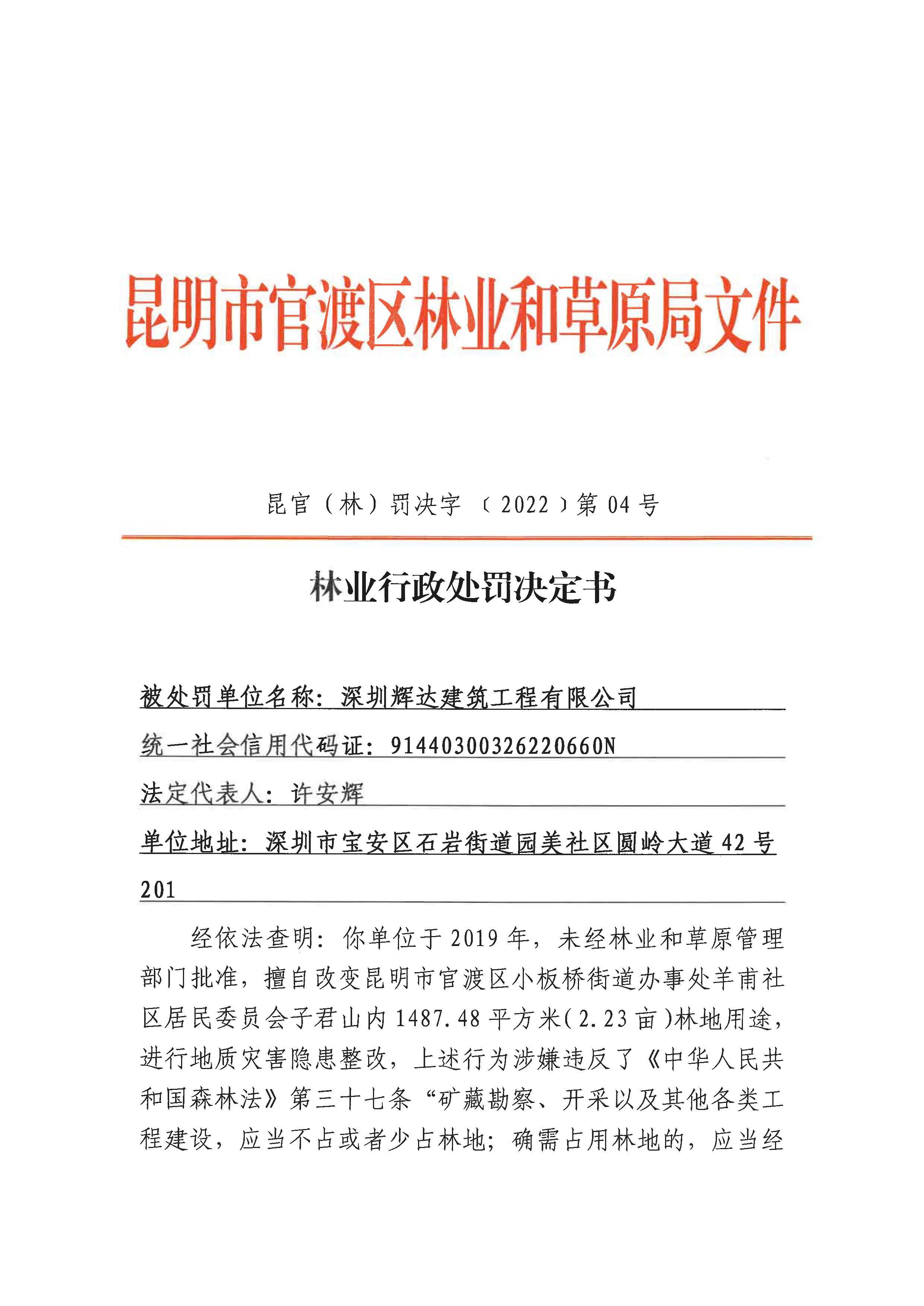 昆明市官渡区林业和草原局文件

昆官（林）罚决字〔2022〕第 04 号

林业行政处罚决定书

被处罚单位名称：深圳辉达建筑工程有限公司

统一社会信用代码证：91440300326220660N

法定代表人：许安辉

单位地址：深圳市宝安区石岩街道园美社区圆岭大道 42 号 201

经依法查明：你单位于 2019 年，未经林业和草原管理部门批准，擅自改变昆明市官渡区小板桥街道办事处羊甫社区居民委员会子君山内 1487.48 平方米(2.23 亩)林地用途，进行地质灾害隐患整改，上述行为涉嫌违反了《中华人民共和国森林法》第三十七条“矿藏勘察、开采以及其他各类工程建设，应当不占或者少占林地；确需占用林地的，应当经